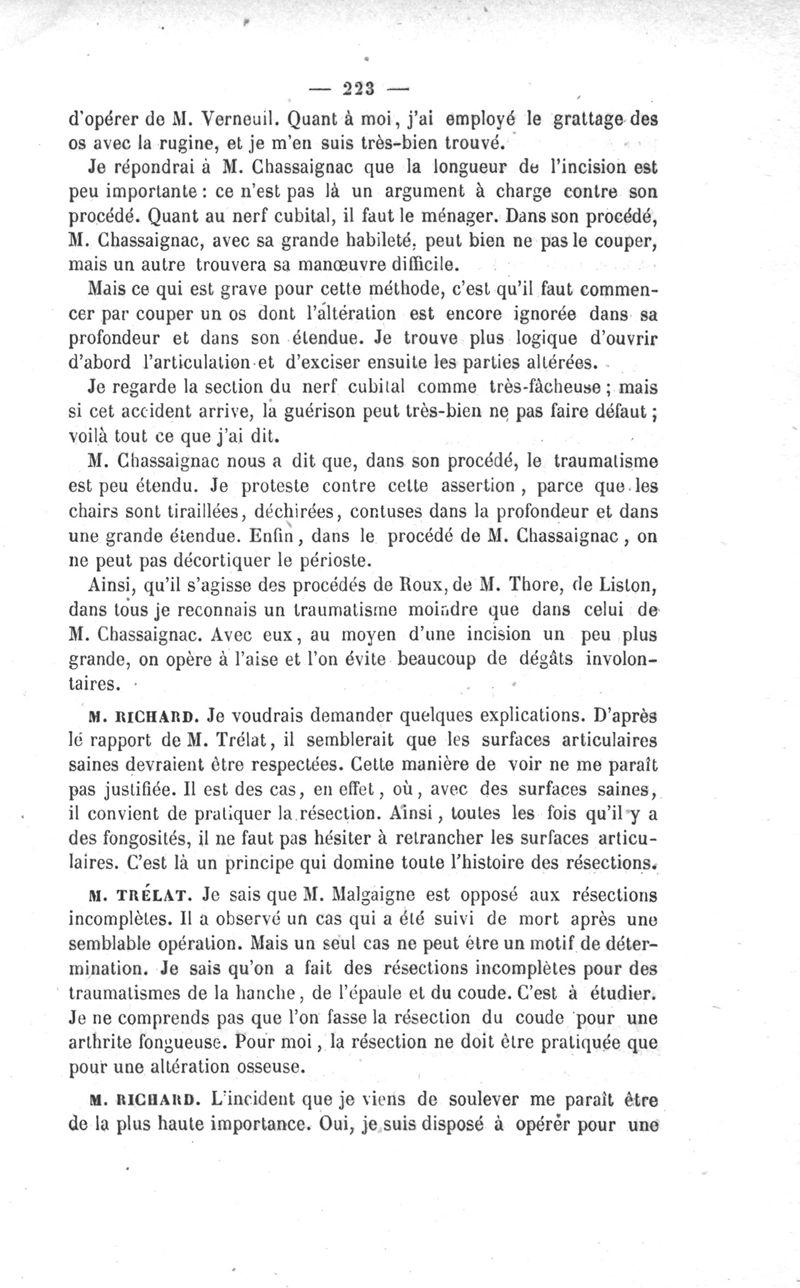 — 223 —

d'opérer de M. Verneuil. Quant à moi, j'ai employé le grattage des os avec la rugine, et je m'en suis très-bien trouvé.

Je répondrai à M. Chassaignac que la longueur de l'incision est peu importante : ce n'est pas là un argument à charge contre son procédé. Quant au nerf cubital, il faut le ménager. Dans son procédé, M. Chassaignac, avec sa grande habileté, peut bien ne pas le couper, mais un autre trouvera sa manœuvre difficile.

Mais ce qui est grave pour cette méthode, c'est qu'il faut commencer par couper un os dont l'altération est encore ignorée dans sa profondeur et dans son étendue. Je trouve plus logique d'ouvrir d'abord l'articulation et d'exciser ensuite les parties altérées.

Je regarde la section du nerf cubital comme très-fâcheuse ; mais si cet accident arrive, la guérison peut très-bien ne pas faire défaut ; voilà tout ce que j'ai dit.

M. Chassaignac nous a dit que, dans son procédé, le traumatisme est peu étendu. Je proteste contre cette assertion, parce que les chairs sont tiraillées, déchirées, contuses dans la profondeur et dans une grande étendue. Enfin, dans le procédé de M. Chassaignac, on ne peut pas décortiquer le périoste.

Ainsi, qu'il s'agisse des procédés de Roux, de M. Thore, de Liston, dans tous je reconnais un traumatisme moindre que dans celui de M. Chassaignac. Avec eux, au moyen d'une incision un peu plus grande, on opère à l'aise et l'on évite beaucoup de dégâts involontaires.

M. RICHARD. Je voudrais demander quelques explications. D'après le rapport de M. Trélat, il semblerait que les surfaces articulaires saines devraient être respectées. Cette manière de voir ne me paraît pas justifiée. Il est des cas, en effet, où, avec des surfaces saines, il convient de pratiquer la résection. Ainsi, toutes les fois qu'il y a des fongosités, il ne faut pas hésiter à retrancher les surfaces articulaires. C'est là un principe qui domine toute l'histoire des résections.

M. TRÉLAT. Je sais que M. Malgaigne est opposé aux résections incomplètes. Il a observé un cas qui a été suivi de mort après une semblable opération. Mais un seul cas ne peut être un motif de détermination. Je sais qu'on a fait des résections incomplètes pour des traumatismes de la hanche, de l'épaule et du coude. C'est à étudier. Je ne comprends pas que l'on fasse la résection du coude pour une arthrite fongueuse. Pour moi, la résection ne doit être pratiquée que pour une altération osseuse.

M. RICHARD. L'incident que je viens de soulever me paraît être de la plus haute importance. Oui, je suis disposé à opérer pour une